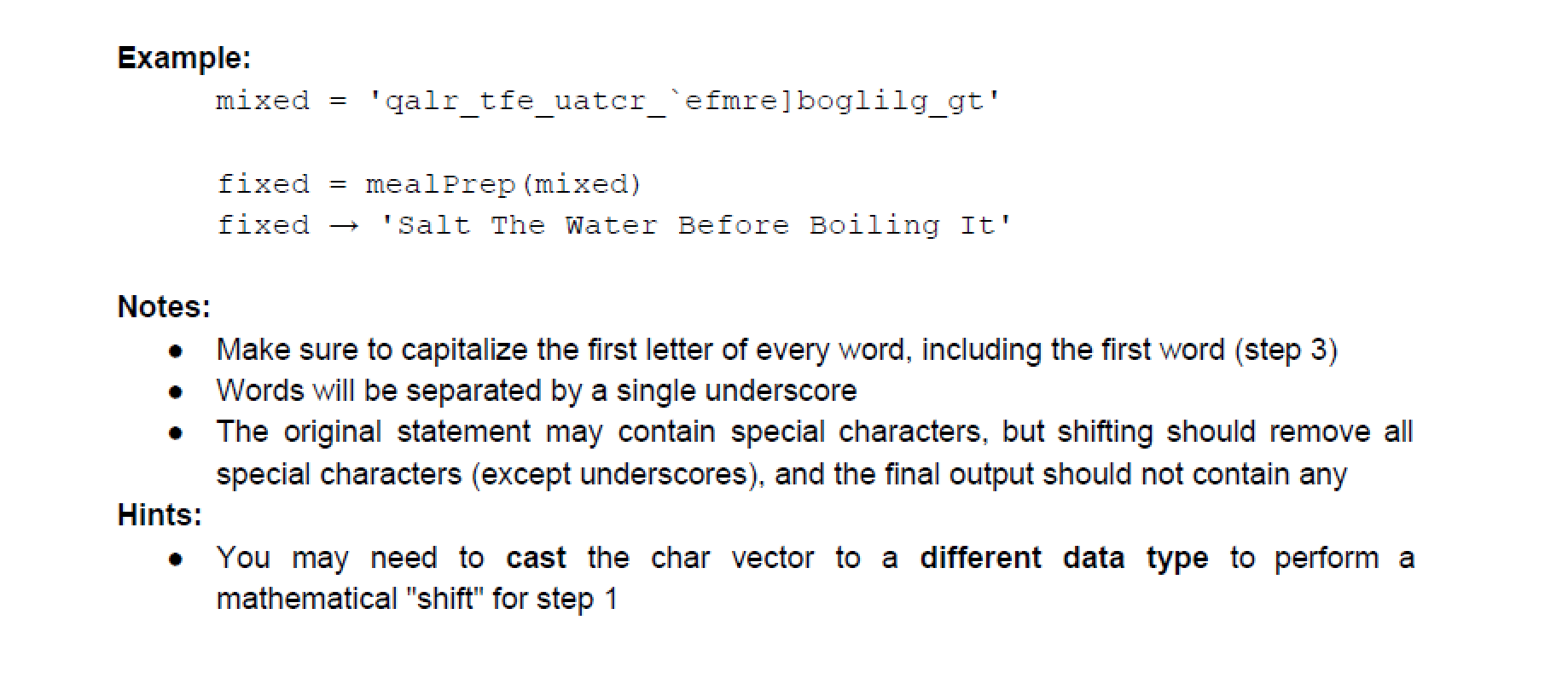 **Example:**

mixed = 'qalr_tfe_uatcr_`efmre]boglilg_gt'

fixed = mealPrep(mixed)
fixed → 'Salt The Water Before Boiling It'

**Notes:**

- Make sure to capitalize the first letter of every word, including the first word (step 3)
- Words will be separated by a single underscore
- The original statement may contain special characters, but shifting should remove all special characters (except underscores), and the final output should not contain any

**Hints:**

- You may need to **cast** the char vector to a **different data type** to perform a mathematical "shift" for step 1